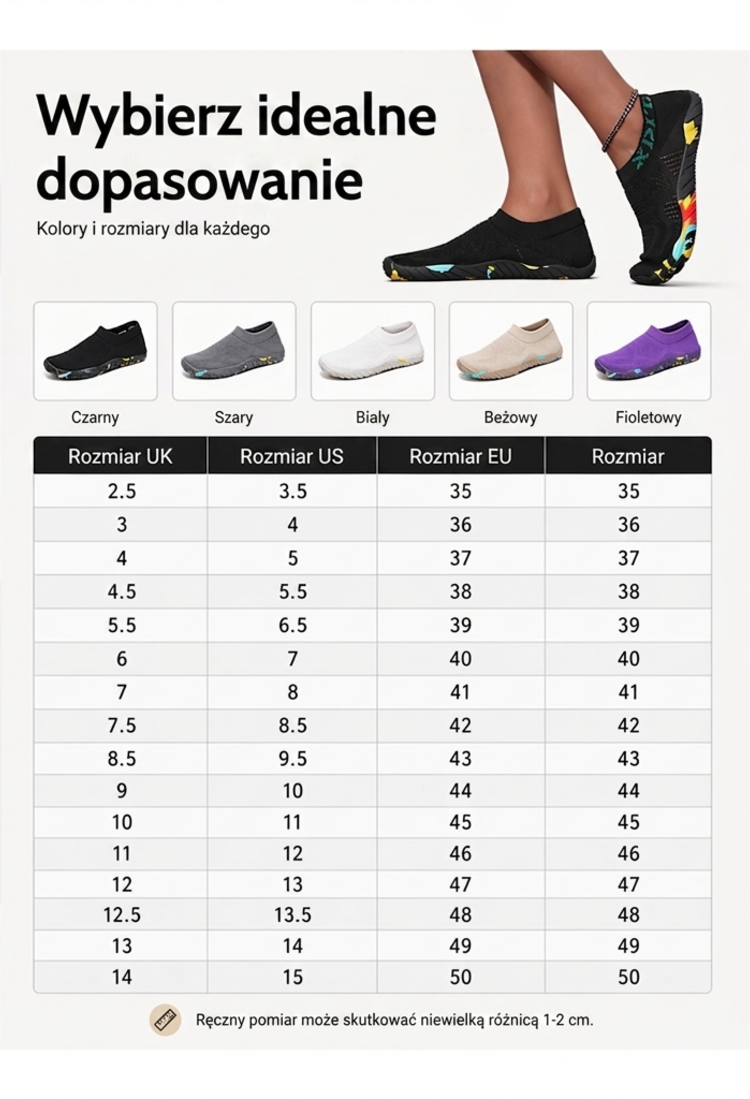 Wybierz idealne dopasowanie

Kolory i rozmiary dla każdego

Czarny

Szary

Biały

Beżowy

Fioletowy

| Rozmiar UK | Rozmiar US | Rozmiar EU | Rozmiar |
|---|---|---|---|
| 2.5 | 3.5 | 35 | 35 |
| 3 | 4 | 36 | 36 |
| 4 | 5 | 37 | 37 |
| 4.5 | 5.5 | 38 | 38 |
| 5.5 | 6.5 | 39 | 39 |
| 6 | 7 | 40 | 40 |
| 7 | 8 | 41 | 41 |
| 7.5 | 8.5 | 42 | 42 |
| 8.5 | 9.5 | 43 | 43 |
| 9 | 10 | 44 | 44 |
| 10 | 11 | 45 | 45 |
| 11 | 12 | 46 | 46 |
| 12 | 13 | 47 | 47 |
| 12.5 | 13.5 | 48 | 48 |
| 13 | 14 | 49 | 49 |
| 14 | 15 | 50 | 50 |

Ręczny pomiar może skutkować niewielką różnicą 1-2 cm.